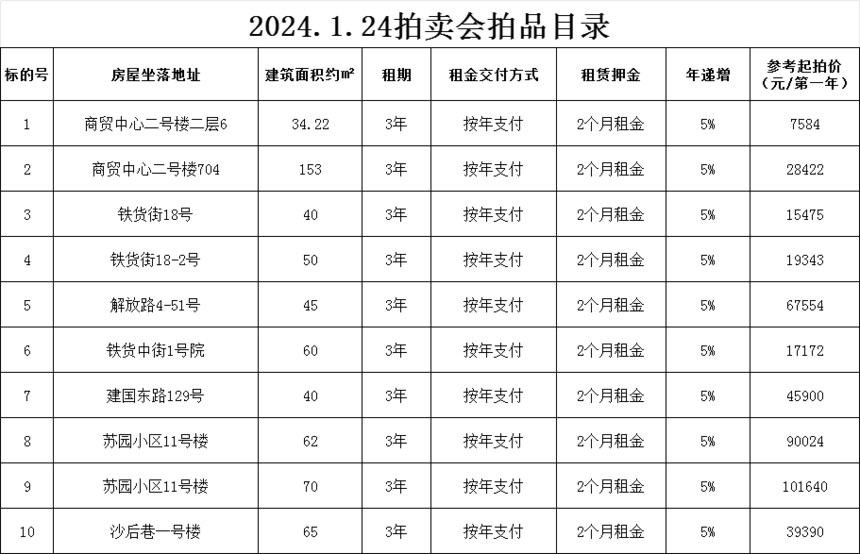 2024.1.24拍卖会拍品目录

| 标的号 | 房屋坐落地址 | 建筑面积约㎡ | 租期 | 租金交付方式 | 租赁押金 | 年递增 | 参考起拍价（元/第一年） |
|---|---|---|---|---|---|---|---|
| 1 | 商贸中心二号楼二层6 | 34.22 | 3年 | 按年支付 | 2个月租金 | 5% | 7584 |
| 2 | 商贸中心二号楼704 | 153 | 3年 | 按年支付 | 2个月租金 | 5% | 28422 |
| 3 | 铁货街18号 | 40 | 3年 | 按年支付 | 2个月租金 | 5% | 15475 |
| 4 | 铁货街18-2号 | 50 | 3年 | 按年支付 | 2个月租金 | 5% | 19343 |
| 5 | 解放路4-51号 | 45 | 3年 | 按年支付 | 2个月租金 | 5% | 67554 |
| 6 | 铁货中街1号院 | 60 | 3年 | 按年支付 | 2个月租金 | 5% | 17172 |
| 7 | 建国东路129号 | 40 | 3年 | 按年支付 | 2个月租金 | 5% | 45900 |
| 8 | 苏园小区11号楼 | 62 | 3年 | 按年支付 | 2个月租金 | 5% | 90024 |
| 9 | 苏园小区11号楼 | 70 | 3年 | 按年支付 | 2个月租金 | 5% | 101640 |
| 10 | 沙后巷一号楼 | 65 | 3年 | 按年支付 | 2个月租金 | 5% | 39390 |